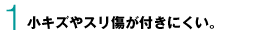 1 小キズやスリ傷が付きにくい。